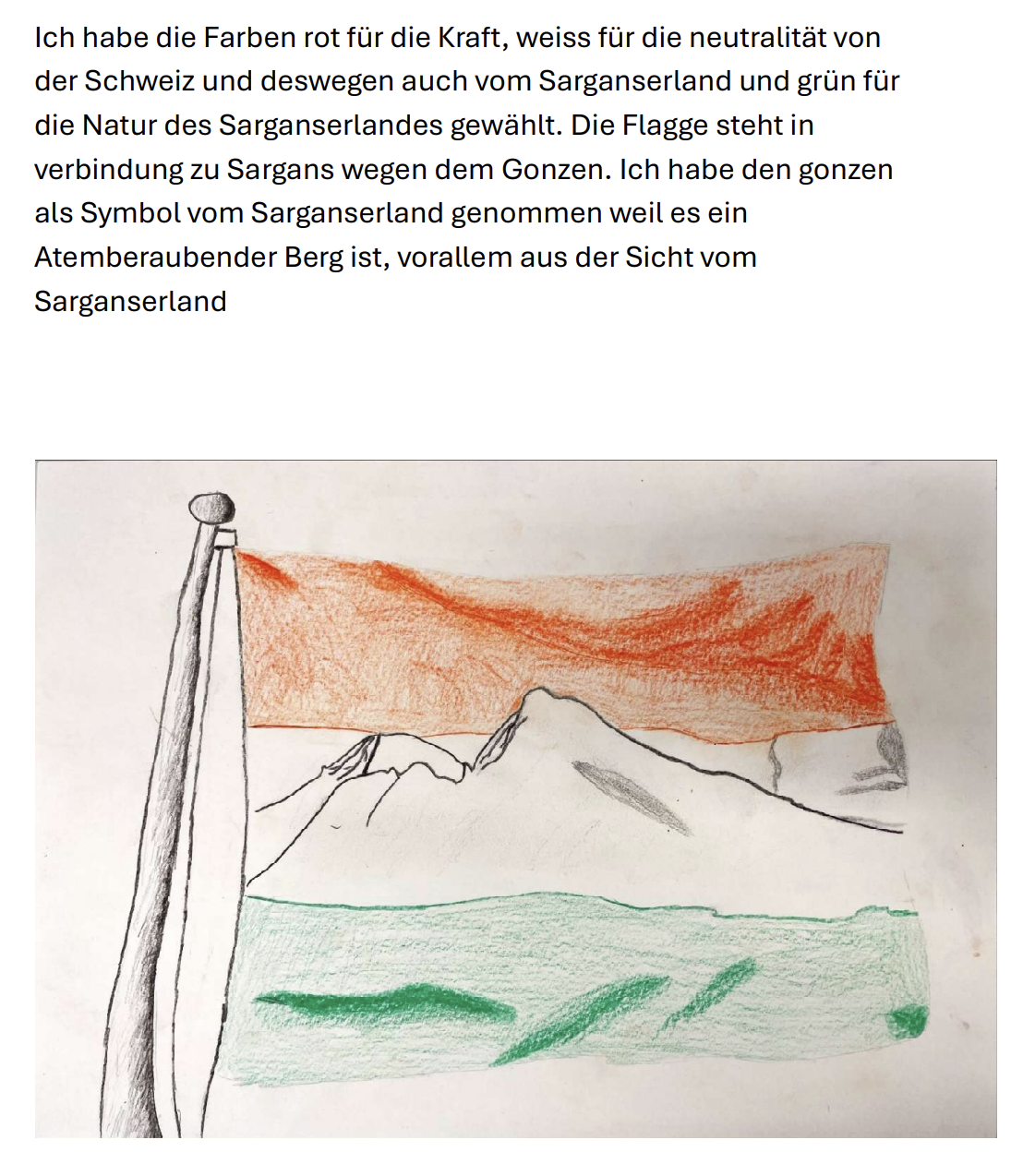 Ich habe die Farben rot für die Kraft, weiss für die neutralität von der Schweiz und deswegen auch vom Sarganserland und grün für die Natur des Sarganserlandes gewählt. Die Flagge steht in verbindung zu Sargans wegen dem Gonzen. Ich habe den gonzen als Symbol vom Sarganserland genommen weil es ein Atemberaubender Berg ist, vorallem aus der Sicht vom Sarganserland